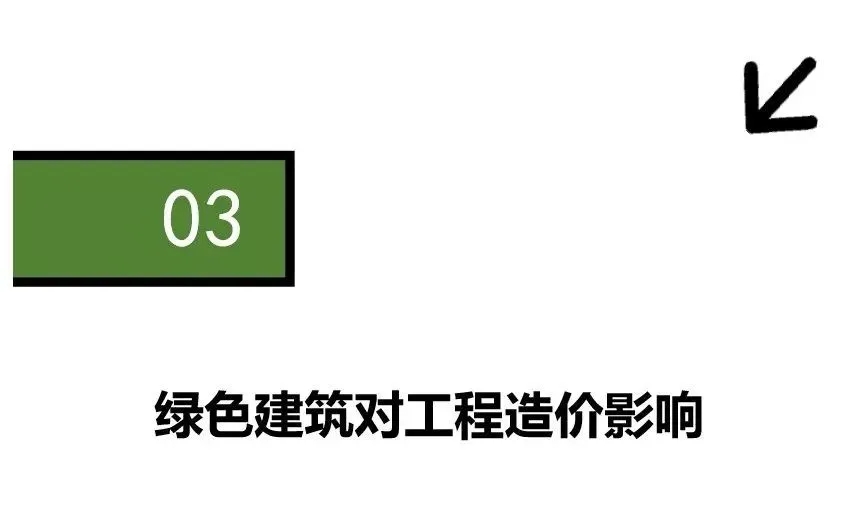 03

绿色建筑对工程造价影响